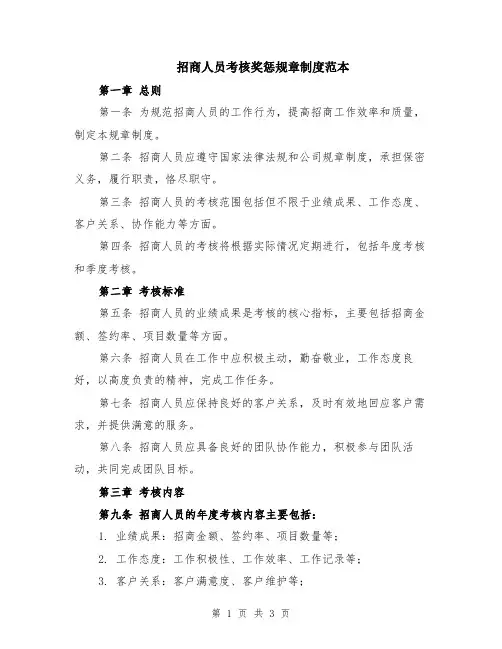 招商人员考核奖惩规章制度范本

第一章 总则

第一条 为规范招商人员的工作行为，提高招商工作效率和质量，制定本规章制度。

第二条 招商人员应遵守国家法律法规和公司规章制度，承担保密义务，履行职责，恪尽职守。

第三条 招商人员的考核范围包括但不限于业绩成果、工作态度、客户关系、协作能力等方面。

第四条 招商人员的考核将根据实际情况定期进行，包括年度考核和季度考核。

第二章 考核标准

第五条 招商人员的业绩成果是考核的核心指标，主要包括招商金额、签约率、项目数量等方面。

第六条 招商人员在工作中应积极主动，勤奋敬业，工作态度良好，以高度负责的精神，完成工作任务。

第七条 招商人员应保持良好的客户关系，及时有效地回应客户需求，并提供满意的服务。

第八条 招商人员应具备良好的团队协作能力，积极参与团队活动，共同完成团队目标。

第三章 考核内容

第九条 招商人员的年度考核内容主要包括：

1. 业绩成果：招商金额、签约率、项目数量等；

2. 工作态度：工作积极性、工作效率、工作记录等；

3. 客户关系：客户满意度、客户维护等；

第 1 页 共 3 页